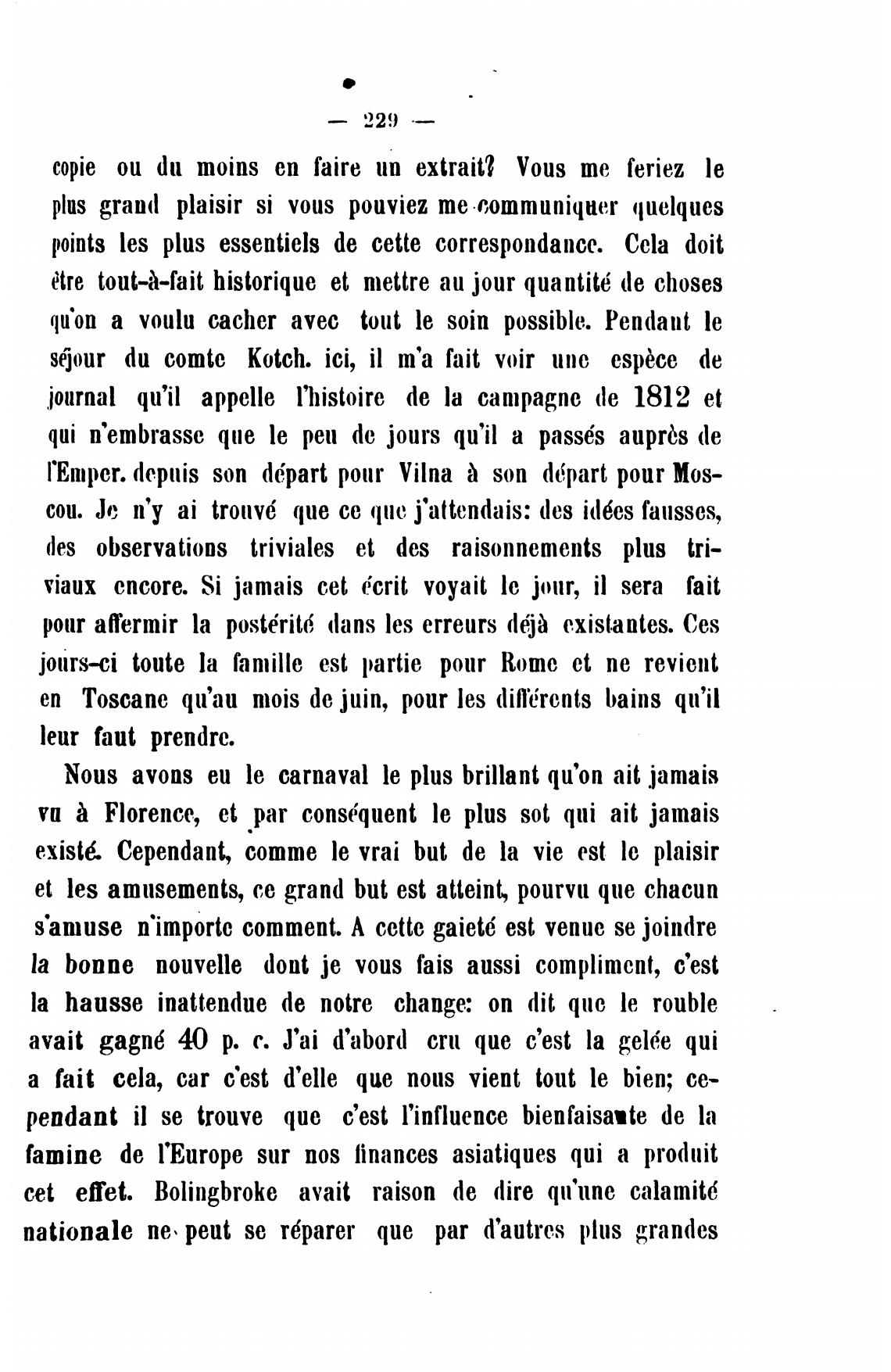 — 229 —

copie ou du moins en faire un extrait? Vous me feriez le plus grand plaisir si vous pouviez me communiquer quelques points les plus essentiels de cette correspondance. Cela doit être tout-à-fait historique et mettre au jour quantité de choses qu'on a voulu cacher avec tout le soin possible. Pendant le séjour du comte Kotch. ici, il m'a fait voir une espèce de journal qu'il appelle l'histoire de la campagne de 1812 et qui n'embrasse que le peu de jours qu'il a passés auprès de l'Emper. depuis son départ pour Vilna à son départ pour Moscou. Je n'y ai trouvé que ce que j'attendais: des idées fausses, des observations triviales et des raisonnements plus triviaux encore. Si jamais cet écrit voyait le jour, il sera fait pour affermir la postérité dans les erreurs déjà existantes. Ces jours-ci toute la famille est partie pour Rome et ne revient en Toscane qu'au mois de juin, pour les différents bains qu'il leur faut prendre.

Nous avons eu le carnaval le plus brillant qu'on ait jamais vu à Florence, et par conséquent le plus sot qui ait jamais existé. Cependant, comme le vrai but de la vie est le plaisir et les amusements, ce grand but est atteint, pourvu que chacun s'amuse n'importe comment. A cette gaieté est venue se joindre la bonne nouvelle dont je vous fais aussi compliment, c'est la hausse inattendue de notre change: on dit que le rouble avait gagné 40 p. c. J'ai d'abord cru que c'est la gelée qui a fait cela, car c'est d'elle que nous vient tout le bien; cependant il se trouve que c'est l'influence bienfaisante de la famine de l'Europe sur nos finances asiatiques qui a produit cet effet. Bolingbroke avait raison de dire qu'une calamité nationale ne peut se réparer que par d'autres plus grandes